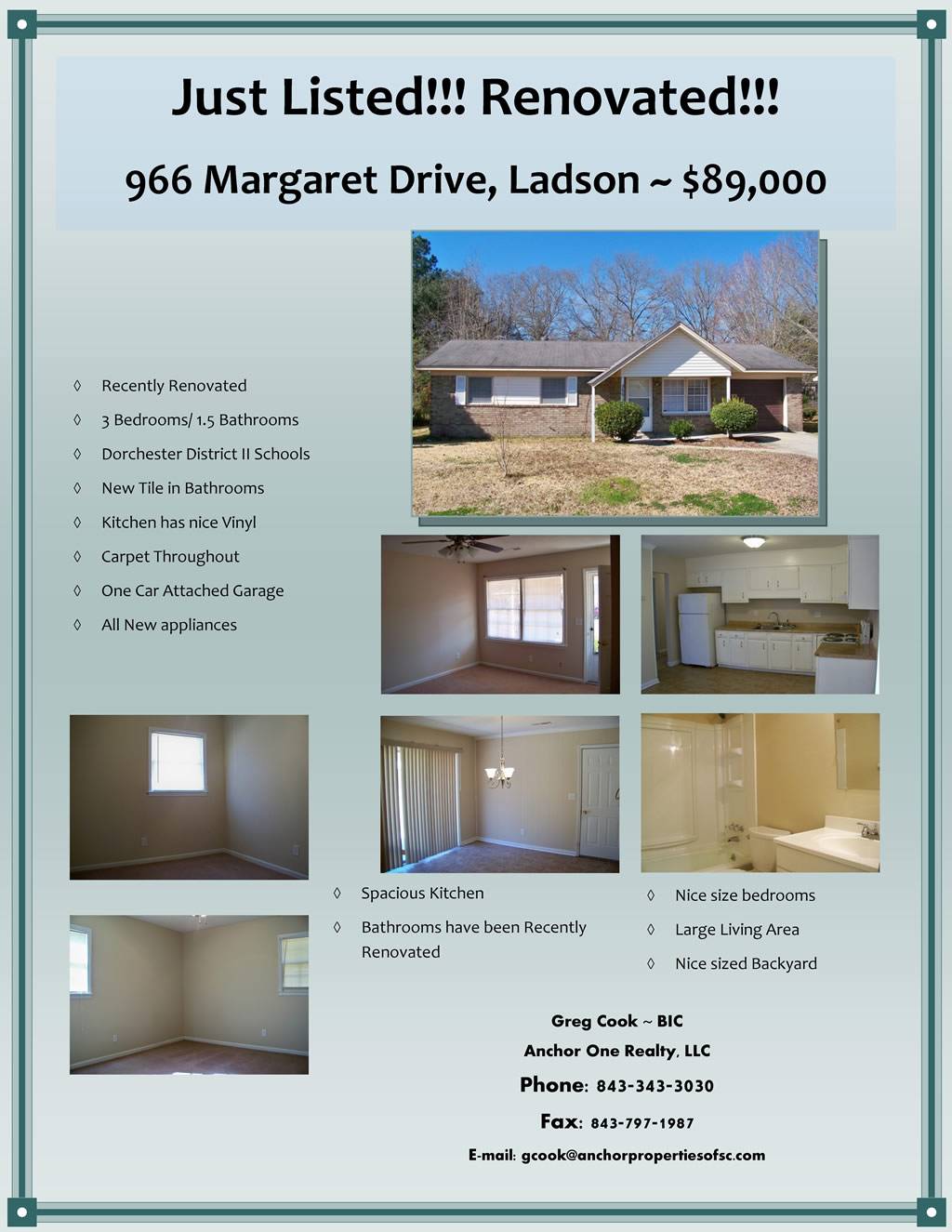 Just Listed!!! Renovated!!!

966 Margaret Drive, Ladson ~ $89,000

◊ Recently Renovated
◊ 3 Bedrooms/ 1.5 Bathrooms
◊ Dorchester District II Schools
◊ New Tile in Bathrooms
◊ Kitchen has nice Vinyl
◊ Carpet Throughout
◊ One Car Attached Garage
◊ All New appliances

◊ Spacious Kitchen
◊ Bathrooms have been Recently Renovated

◊ Nice size bedrooms
◊ Large Living Area
◊ Nice sized Backyard

Greg Cook ~ BIC
Anchor One Realty, LLC
Phone: 843-343-3030
Fax: 843-797-1987
E-mail: gcook@anchorpropertiesofsc.com